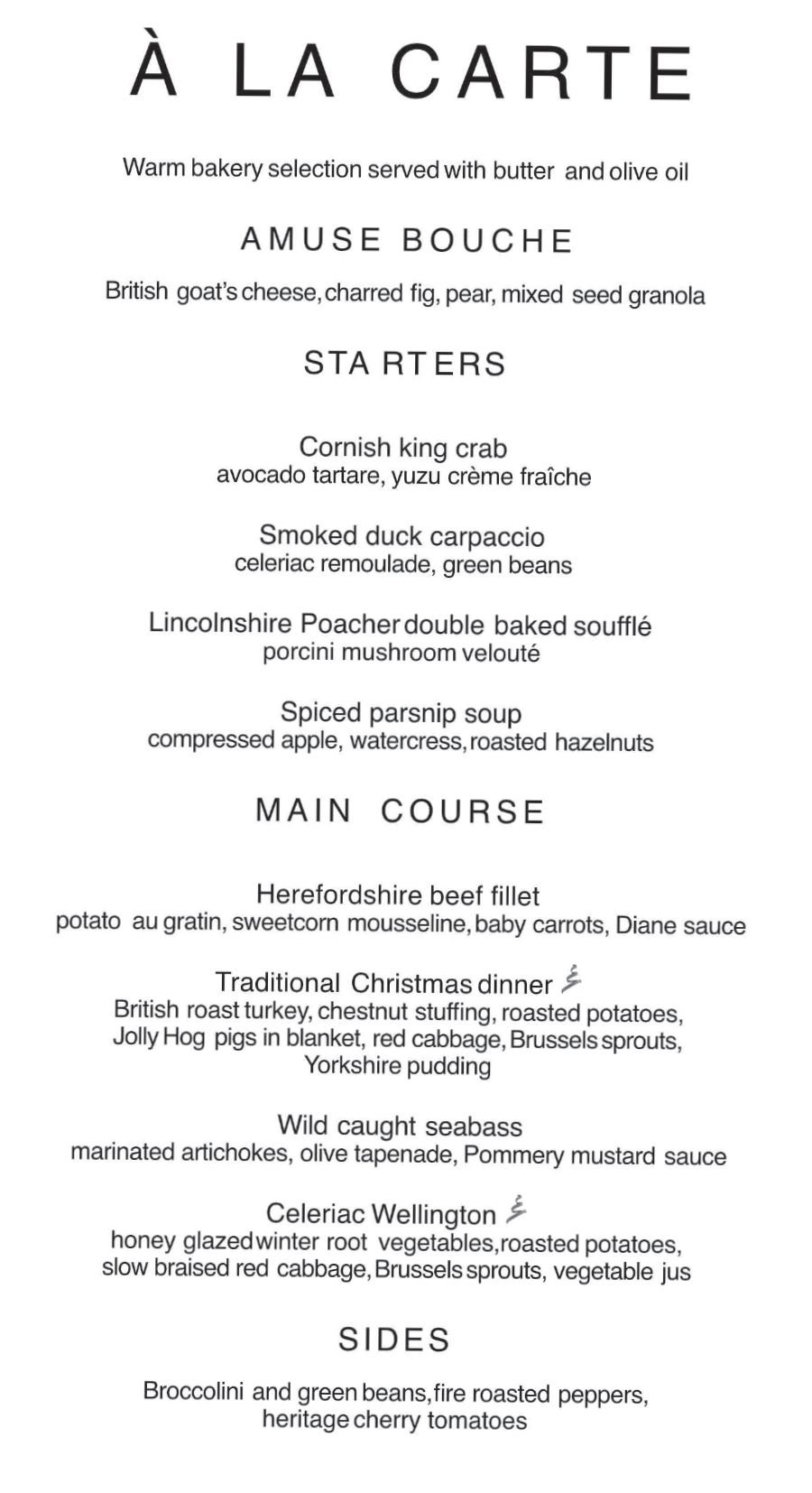 À LA CARTE

Warm bakery selection served with butter and olive oil

AMUSE BOUCHE

British goat's cheese, charred fig, pear, mixed seed granola

STARTERS

Cornish king crab
avocado tartare, yuzu crème fraîche

Smoked duck carpaccio
celeriac remoulade, green beans

Lincolnshire Poacher double baked soufflé
porcini mushroom velouté

Spiced parsnip soup
compressed apple, watercress, roasted hazelnuts

MAIN COURSE

Herefordshire beef fillet
potato au gratin, sweetcorn mousseline, baby carrots, Diane sauce

Traditional Christmas dinner
British roast turkey, chestnut stuffing, roasted potatoes,
Jolly Hog pigs in blanket, red cabbage, Brussels sprouts,
Yorkshire pudding

Wild caught seabass
marinated artichokes, olive tapenade, Pommery mustard sauce

Celeriac Wellington
honey glazed winter root vegetables, roasted potatoes,
slow braised red cabbage, Brussels sprouts, vegetable jus

SIDES

Broccolini and green beans, fire roasted peppers,
heritage cherry tomatoes